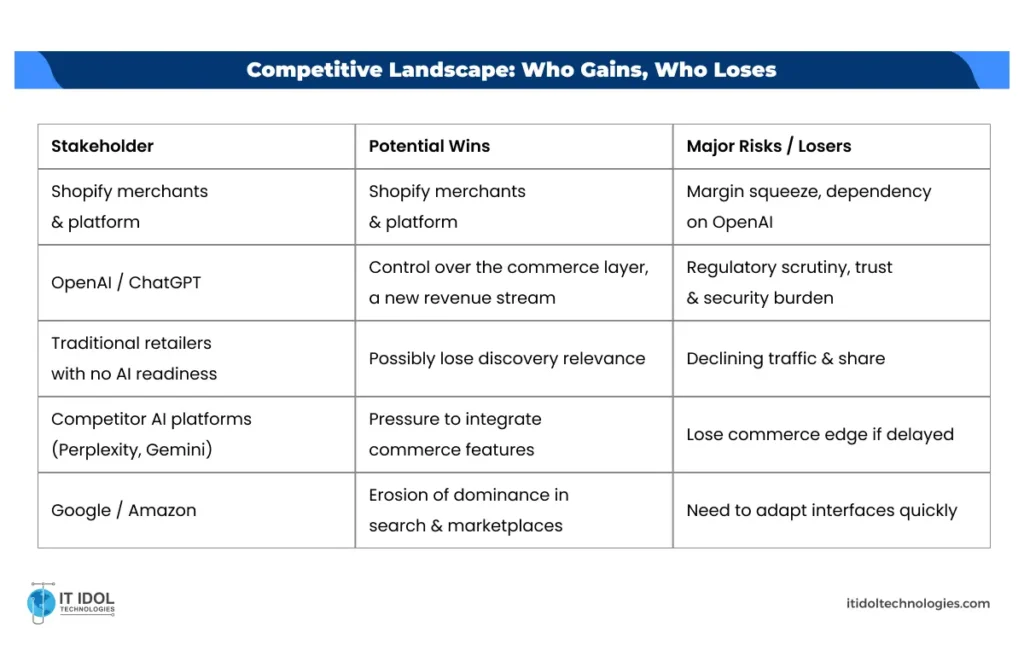 Competitive Landscape: Who Gains, Who Loses

| Stakeholder | Potential Wins | Major Risks / Losers |
|---|---|---|
| Shopify merchants & platform | Shopify merchants & platform | Margin squeeze, dependency on OpenAI |
| OpenAI / ChatGPT | Control over the commerce layer, a new revenue stream | Regulatory scrutiny, trust & security burden |
| Traditional retailers with no AI readiness | Possibly lose discovery relevance | Declining traffic & share |
| Competitor AI platforms (Perplexity, Gemini) | Pressure to integrate commerce features | Lose commerce edge if delayed |
| Google / Amazon | Erosion of dominance in search & marketplaces | Need to adapt interfaces quickly |

IT IDOL TECHNOLOGIES

itidoltechnologies.com